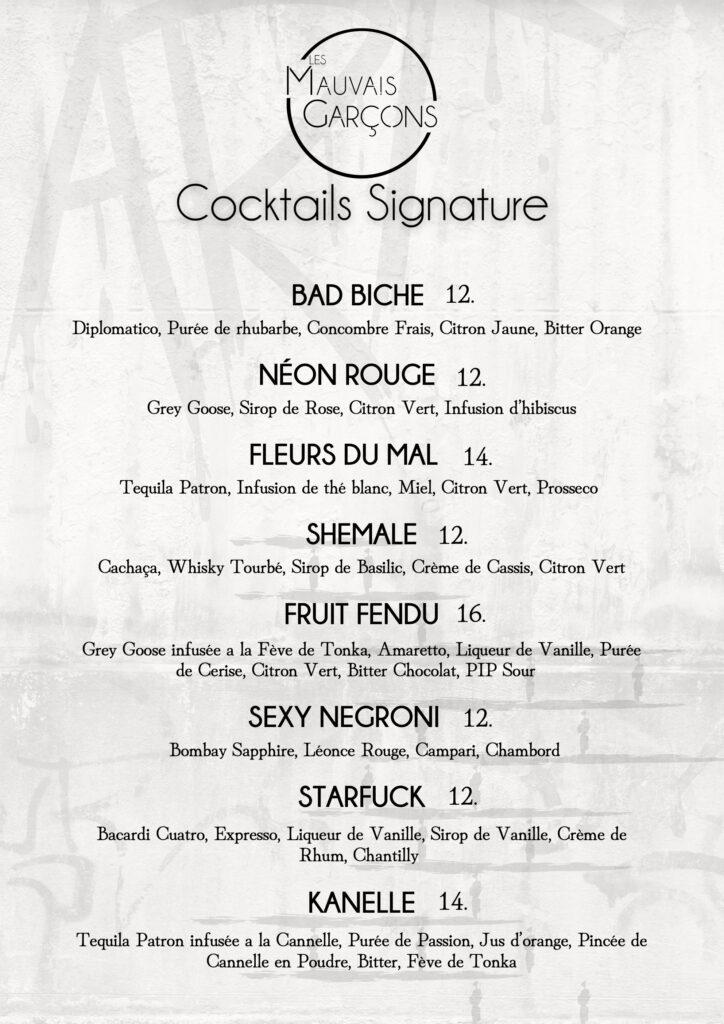 LES MAUVAIS GARÇONS

Cocktails Signature

BAD BICHE 12.

Diplomatico, Purée de rhubarbe, Concombre Frais, Citron Jaune, Bitter Orange

NÉON ROUGE 12.

Grey Goose, Sirop de Rose, Citron Vert, Infusion d'hibiscus

FLEURS DU MAL 14.

Tequila Patron, Infusion de thé blanc, Miel, Citron Vert, Prosseco

SHEMALE 12.

Cachaça, Whisky Tourbé, Sirop de Basilic, Crème de Cassis, Citron Vert

FRUIT FENDU 16.

Grey Goose infusée a la Fève de Tonka, Amaretto, Liqueur de Vanille, Purée de Cerise, Citron Vert, Bitter Chocolat, PIP Sour

SEXY NEGRONI 12.

Bombay Sapphire, Léonce Rouge, Campari, Chambord

STARFUCK 12.

Bacardi Cuatro, Expresso, Liqueur de Vanille, Sirop de Vanille, Crème de Rhum, Chantilly

KANELLE 14.

Tequila Patron infusée a la Cannelle, Purée de Passion, Jus d'orange, Pincée de Cannelle en Poudre, Bitter, Fève de Tonka